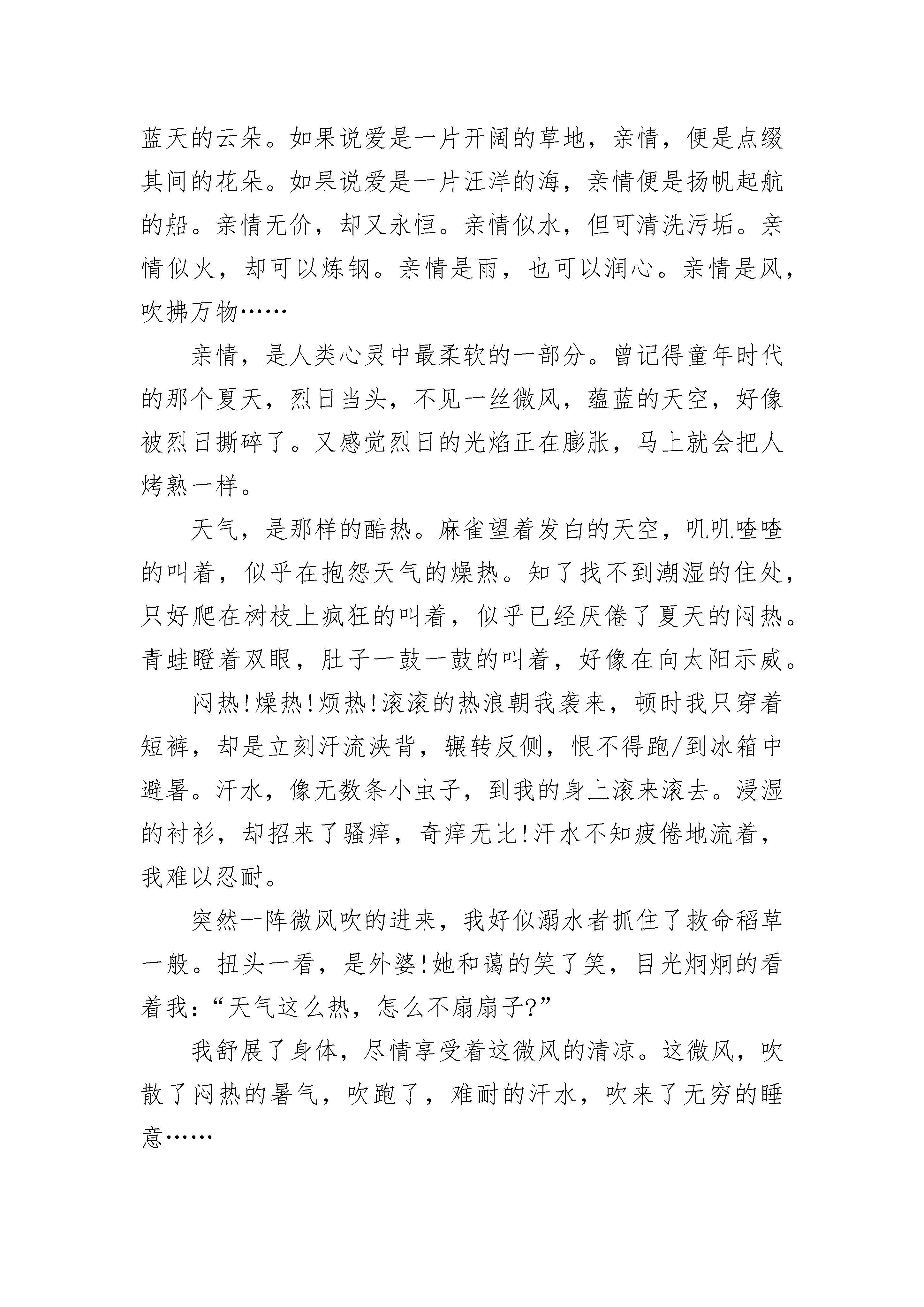 蓝天的云朵。如果说爱是一片开阔的草地，亲情，便是点缀其间的花朵。如果说爱是一片汪洋的海，亲情便是扬帆起航的船。亲情无价，却又永恒。亲情似水，但可清洗污垢。亲情似火，却可以炼钢。亲情是雨，也可以润心。亲情是风，吹拂万物……

亲情，是人类心灵中最柔软的一部分。曾记得童年时代的那个夏天，烈日当头，不见一丝微风，蕴蓝的天空，好像被烈日撕碎了。又感觉烈日的光焰正在膨胀，马上就会把人烤熟一样。

天气，是那样的酷热。麻雀望着发白的天空，叽叽喳喳的叫着，似乎在抱怨天气的燥热。知了找不到潮湿的住处，只好爬在树枝上疯狂的叫着，似乎已经厌倦了夏天的闷热。青蛙瞪着双眼，肚子一鼓一鼓的叫着，好像在向太阳示威。

闷热!燥热!烦热!滚滚的热浪朝我袭来，顿时我只穿着短裤，却是立刻汗流浃背，辗转反侧，恨不得跑/到冰箱中避暑。汗水，像无数条小虫子，到我的身上滚来滚去。浸湿的衬衫，却招来了骚痒，奇痒无比!汗水不知疲倦地流着，我难以忍耐。

突然一阵微风吹的进来，我好似溺水者抓住了救命稻草一般。扭头一看，是外婆!她和蔼的笑了笑，目光炯炯的看着我：“天气这么热，怎么不扇扇子?”

我舒展了身体，尽情享受着这微风的清凉。这微风，吹散了闷热的暑气，吹跑了，难耐的汗水，吹来了无穷的睡意……